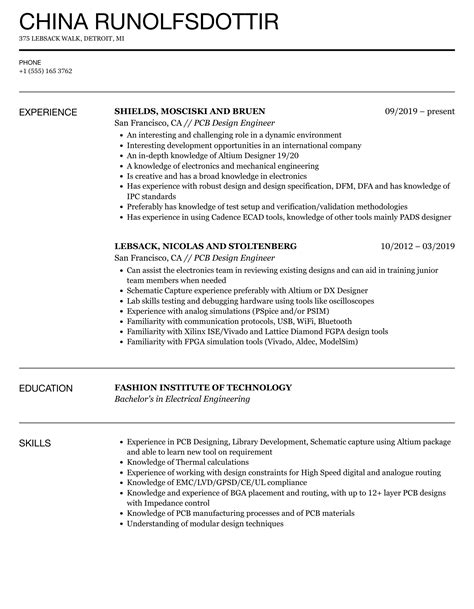 CHINA RUNOLFSDOTTIR

375 LEBSACK WALK, DETROIT, MI

PHONE
+1 (555) 165 3762

EXPERIENCE

SHIELDS, MOSCISKI AND BRUEN
09/2019 – present
San Francisco, CA // PCB Design Engineer

- An interesting and challenging role in a dynamic environment
- Interesting development opportunities in an international company
- An in-depth knowledge of Altium Designer 19/20
- A knowledge of electronics and mechanical engineering
- Is creative and has a broad knowledge in electronics
- Has experience with robust design and design specification, DFM, DFA and has knowledge of IPC standards
- Preferably has knowledge of test setup and verification/validation methodologies
- Has experience in using Cadence ECAD tools, knowledge of other tools mainly PADS designer

LEBSACK, NICOLAS AND STOLTENBERG
10/2012 – 03/2019
San Francisco, CA // PCB Design Engineer

- Can assist the electronics team in reviewing existing designs and can aid in training junior team members when needed
- Schematic Capture experience preferably with Altium or DX Designer
- Lab skills testing and debugging hardware using tools like oscilloscopes
- Experience with analog simulations (PSpice and/or PSIM)
- Familiarity with communication protocols, USB, WiFi, Bluetooth
- Familiarity with Xilinx ISE/Vivado and Lattice Diamond FGPA design tools
- Familiarity with FPGA simulation tools (Vivado, Aldec, ModelSim)

EDUCATION

FASHION INSTITUTE OF TECHNOLOGY
Bachelor's in Electrical Engineering

SKILLS

- Experience in PCB Designing, Library Development, Schematic capture using Altium package and able to learn new tool on requirement
- Knowledge of Thermal calculations
- Experience of working with design constraints for High Speed digital and analogue routing
- Knowledge of EMC/LVD/GPSD/CE/UL compliance
- Knowledge and experience of BGA placement and routing, with up to 12+ layer PCB designs with Impedance control
- Knowledge of PCB manufacturing processes and of PCB materials
- Understanding of modular design techniques